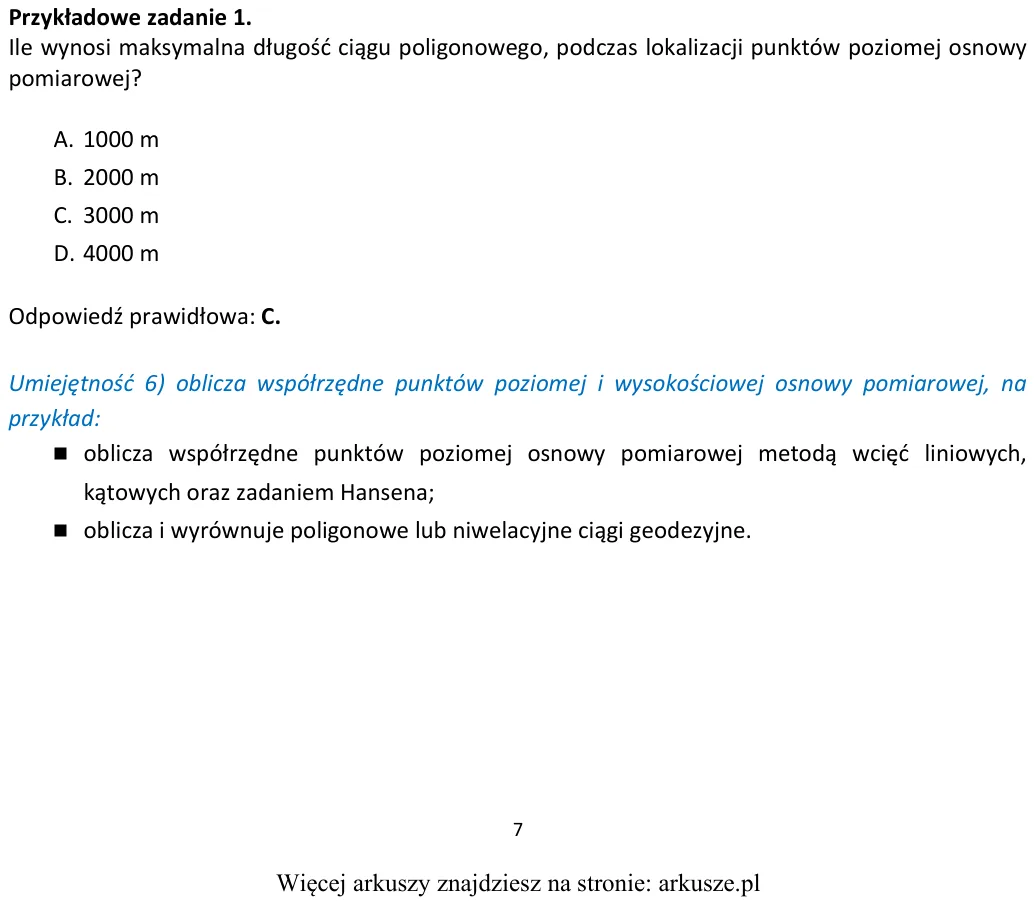 Przykładowe zadanie 1.
Ile wynosi maksymalna długość ciągu poligonowego, podczas lokalizacji punktów poziomej osnowy pomiarowej?

A. 1000 m
B. 2000 m
C. 3000 m
D. 4000 m

Odpowiedź prawidłowa: C.

Umiejętność 6) oblicza współrzędne punktów poziomej i wysokościowej osnowy pomiarowej, na przykład:

• oblicza współrzędne punktów poziomej osnowy pomiarowej metodą wcięć liniowych, kątowych oraz zadaniem Hansena;
• oblicza i wyrównuje poligonowe lub niwelacyjne ciągi geodezyjne.

7

Więcej arkuszy znajdziesz na stronie: arkusze.pl